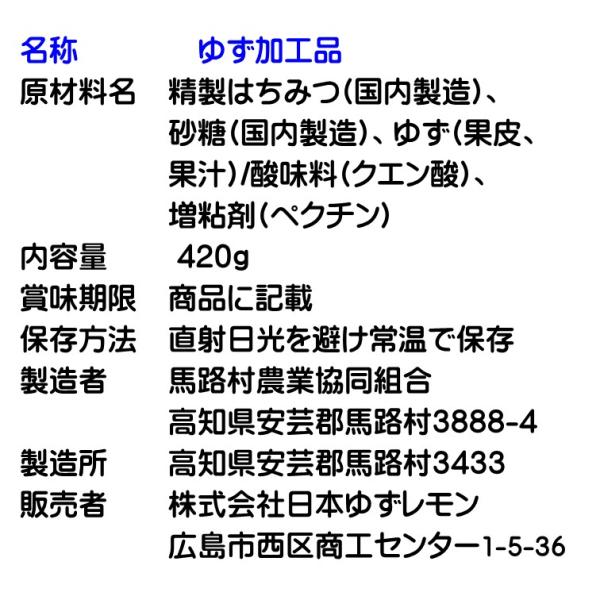 名称 ゆず加工品
原材料名 精製はちみつ(国内製造)、砂糖(国内製造)、ゆず(果皮、果汁)/酸味料(クエン酸)、増粘剤(ペクチン)
内容量 420g
賞味期限 商品に記載
保存方法 直射日光を避け常温で保存
製造者 馬路村農業協同組合
高知県安芸郡馬路村3888-4
製造所 高知県安芸郡馬路村3433
販売者 株式会社日本ゆずレモン
広島市西区商工センター1-5-36